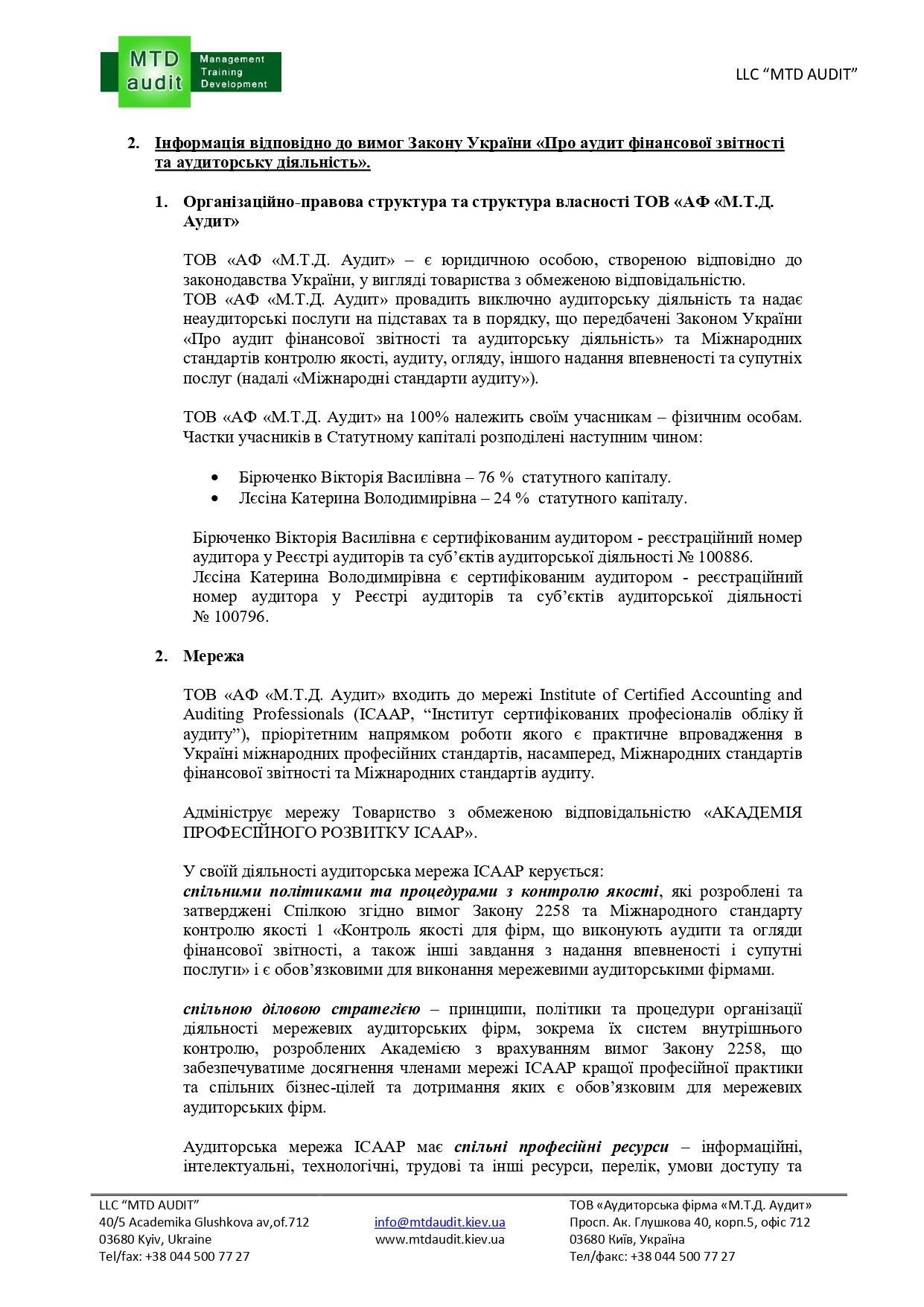 MTD audit Management Training Development

LLC “MTD AUDIT”

2. Інформація відповідно до вимог Закону України «Про аудит фінансової звітності та аудиторську діяльність».

1. Організаційно-правова структура та структура власності ТОВ «АФ «М.Т.Д. Аудит»

ТОВ «АФ «М.Т.Д. Аудит» – є юридичною особою, створеною відповідно до законодавства України, у вигляді товариства з обмеженою відповідальністю.
ТОВ «АФ «М.Т.Д. Аудит» провадить виключно аудиторську діяльність та надає неаудиторські послуги на підставах та в порядку, що передбачені Законом України «Про аудит фінансової звітності та аудиторську діяльність» та Міжнародних стандартів контролю якості, аудиту, огляду, іншого надання впевненості та супутніх послуг (надалі «Міжнародні стандарти аудиту»).

ТОВ «АФ «М.Т.Д. Аудит» на 100% належить своїм учасникам – фізичним особам. Частки учасників в Статутному капіталі розподілені наступним чином:

• Бірюченко Вікторія Василівна – 76 % статутного капіталу.
• Лєсіна Катерина Володимирівна – 24 % статутного капіталу.

Бірюченко Вікторія Василівна є сертифікованим аудитором - реєстраційний номер аудитора у Реєстрі аудиторів та суб’єктів аудиторської діяльності № 100886.
Лєсіна Катерина Володимирівна є сертифікованим аудитором - реєстраційний номер аудитора у Реєстрі аудиторів та суб’єктів аудиторської діяльності № 100796.

2. Мережа

ТОВ «АФ «М.Т.Д. Аудит» входить до мережі Institute of Certified Accounting and Auditing Professionals (ICAAP, “Інститут сертифікованих професіоналів обліку й аудиту”), пріорітетним напрямком роботи якого є практичне впровадження в Україні міжнародних професійних стандартів, насамперед, Міжнародних стандартів фінансової звітності та Міжнародних стандартів аудиту.

Адмініструє мережу Товариство з обмеженою відповідальністю «АКАДЕМІЯ ПРОФЕСІЙНОГО РОЗВИТКУ ICAAP».

У своїй діяльності аудиторська мережа ICAAP керується:
спільними політиками та процедурами з контролю якості, які розроблені та затверджені Спілкою згідно вимог Закону 2258 та Міжнародного стандарту контролю якості 1 «Контроль якості для фірм, що виконують аудити та огляди фінансової звітності, а також інші завдання з надання впевненості і супутні послуги» і є обов’язковими для виконання мережевими аудиторськими фірмами.

спільною діловою стратегією – принципи, політики та процедури організації діяльності мережевих аудиторських фірм, зокрема їх систем внутрішнього контролю, розроблених Академією з врахуванням вимог Закону 2258, що забезпечуватиме досягнення членами мережі ICAAP кращої професійної практики та спільних бізнес-цілей та дотримання яких є обов’язковим для мережевих аудиторських фірм.

Аудиторська мережа ICAAP має спільні професійні ресурси – інформаційні, інтелектуальні, технологічні, трудові та інші ресурси, перелік, умови доступу та

LLC “MTD AUDIT”
40/5 Academika Glushkova av,of.712
03680 Kyiv, Ukraine
Tel/fax: +38 044 500 77 27

info@mtdaudit.kiev.ua
www.mtdaudit.kiev.ua

ТОВ «Аудиторська фірма «М.Т.Д. Аудит»
Просп. Ак. Глушкова 40, корп.5, офіс 712
03680 Київ, Україна
Тел/факс: +38 044 500 77 27